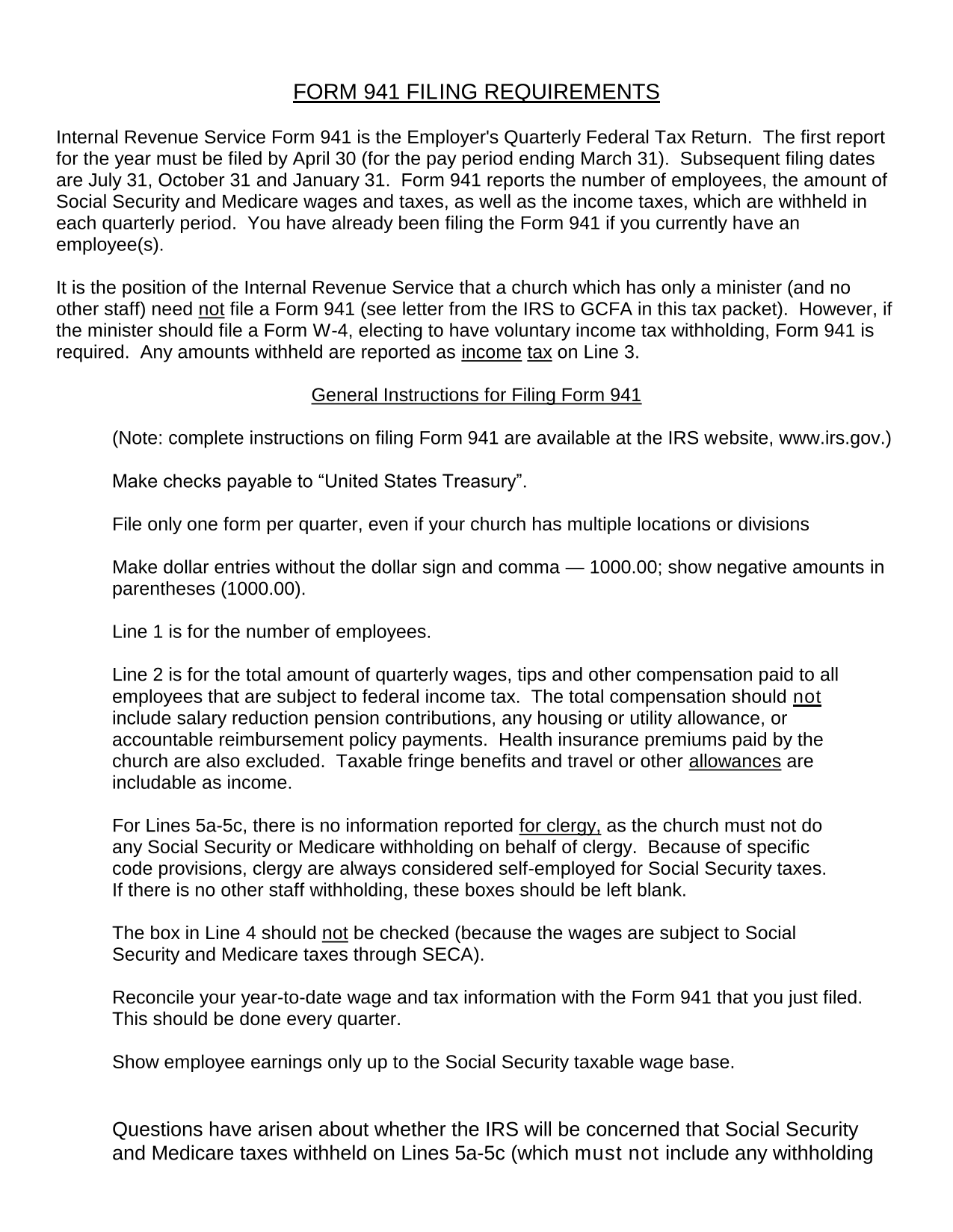 FORM 941 FILING REQUIREMENTS

Internal Revenue Service Form 941 is the Employer's Quarterly Federal Tax Return. The first report for the year must be filed by April 30 (for the pay period ending March 31). Subsequent filing dates are July 31, October 31 and January 31. Form 941 reports the number of employees, the amount of Social Security and Medicare wages and taxes, as well as the income taxes, which are withheld in each quarterly period. You have already been filing the Form 941 if you currently have an employee(s).

It is the position of the Internal Revenue Service that a church which has only a minister (and no other staff) need not file a Form 941 (see letter from the IRS to GCFA in this tax packet). However, if the minister should file a Form W-4, electing to have voluntary income tax withholding, Form 941 is required. Any amounts withheld are reported as income tax on Line 3.

General Instructions for Filing Form 941

(Note: complete instructions on filing Form 941 are available at the IRS website, www.irs.gov.)

Make checks payable to “United States Treasury”.

File only one form per quarter, even if your church has multiple locations or divisions

Make dollar entries without the dollar sign and comma — 1000.00; show negative amounts in parentheses (1000.00).

Line 1 is for the number of employees.

Line 2 is for the total amount of quarterly wages, tips and other compensation paid to all employees that are subject to federal income tax. The total compensation should not include salary reduction pension contributions, any housing or utility allowance, or accountable reimbursement policy payments. Health insurance premiums paid by the church are also excluded. Taxable fringe benefits and travel or other allowances are includable as income.

For Lines 5a-5c, there is no information reported for clergy, as the church must not do any Social Security or Medicare withholding on behalf of clergy. Because of specific code provisions, clergy are always considered self-employed for Social Security taxes. If there is no other staff withholding, these boxes should be left blank.

The box in Line 4 should not be checked (because the wages are subject to Social Security and Medicare taxes through SECA).

Reconcile your year-to-date wage and tax information with the Form 941 that you just filed. This should be done every quarter.

Show employee earnings only up to the Social Security taxable wage base.

Questions have arisen about whether the IRS will be concerned that Social Security and Medicare taxes withheld on Lines 5a-5c (which must not include any withholding